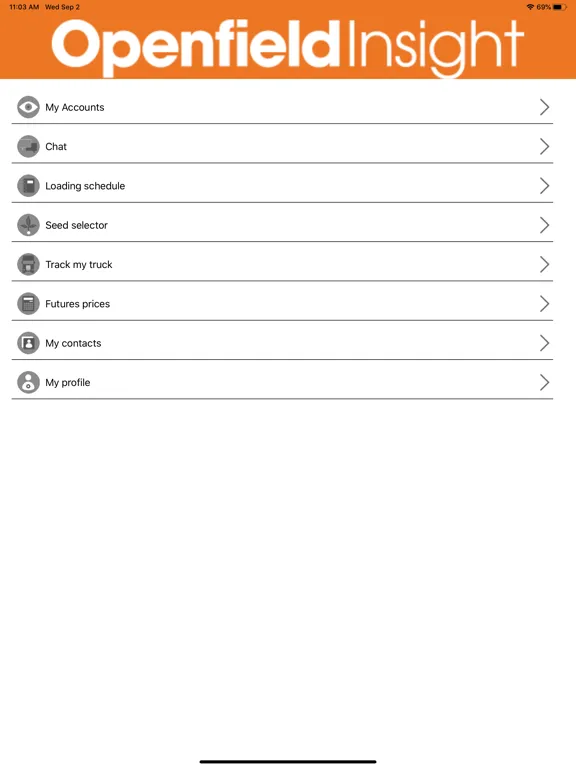 11:03 AM Wed Sep 2

69%

Openfield Insight

My Accounts

Chat

Loading schedule

Seed selector

Track my truck

Futures prices

My contacts

My profile